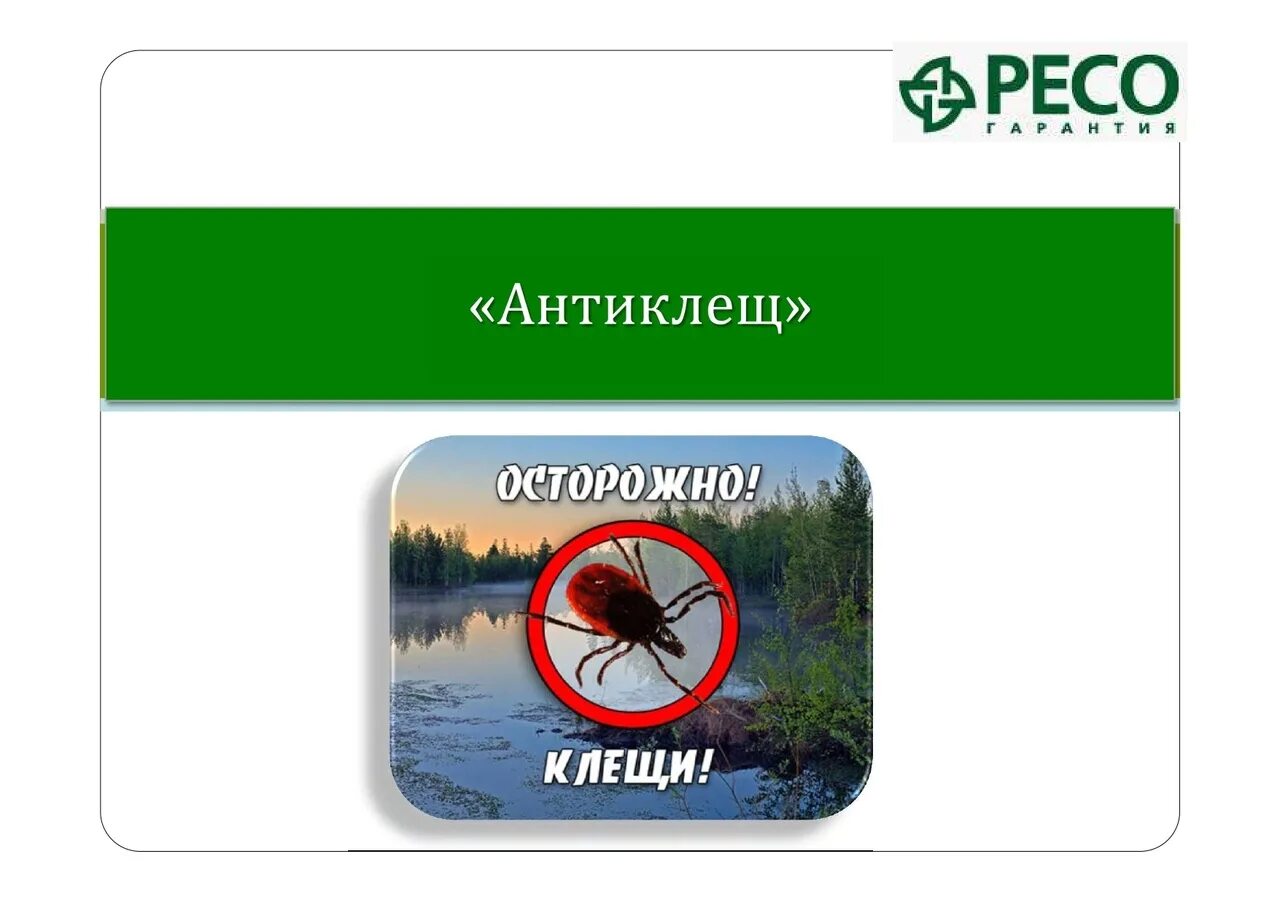 РЕСО
ГАРАНТИЯ

«Антиклещ»

ОСТОРОЖНО!
КЛЕЩИ!